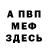 А ПВП
МЕФ
ЗДЕСЬ